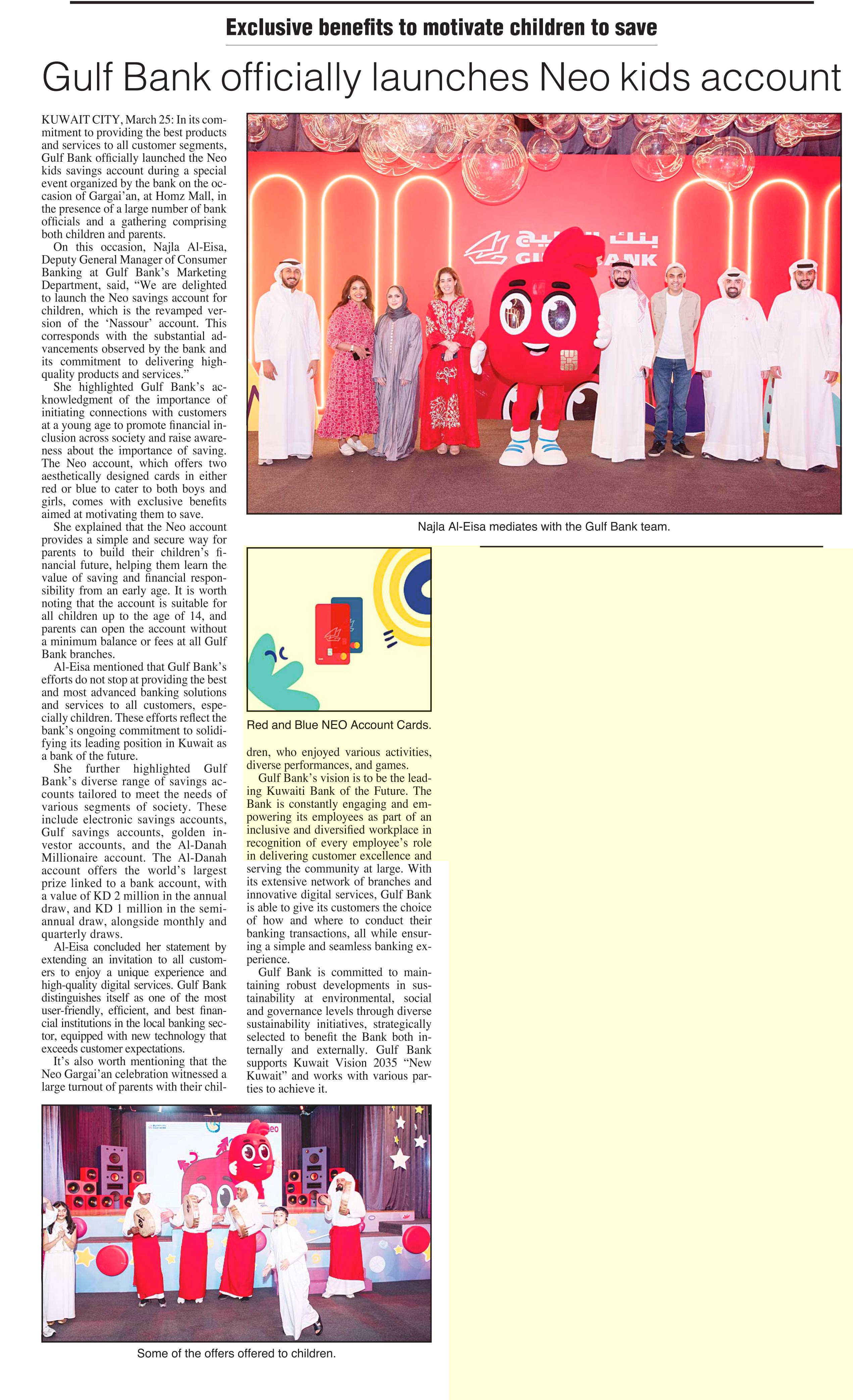 Exclusive benefits to motivate children to save

Gulf Bank officially launches Neo kids account

KUWAIT CITY, March 25: In its commitment to providing the best products and services to all customer segments, Gulf Bank officially launched the Neo kids savings account during a special event organized by the bank on the occasion of Gargai'an, at Homz Mall, in the presence of a large number of bank officials and a gathering comprising both children and parents.

On this occasion, Najla Al-Eisa, Deputy General Manager of Consumer Banking at Gulf Bank's Marketing Department, said, "We are delighted to launch the Neo savings account for children, which is the revamped version of the 'Nassour' account. This corresponds with the substantial advancements observed by the bank and its commitment to delivering high-quality products and services."

She highlighted Gulf Bank's acknowledgment of the importance of initiating connections with customers at a young age to promote financial inclusion across society and raise awareness about the importance of saving. The Neo account, which offers two aesthetically designed cards in either red or blue to cater to both boys and girls, comes with exclusive benefits aimed at motivating them to save.

She explained that the Neo account provides a simple and secure way for parents to build their children's financial future, helping them learn the value of saving and financial responsibility from an early age. It is worth noting that the account is suitable for all children up to the age of 14, and parents can open the account without a minimum balance or fees at all Gulf Bank branches.

Al-Eisa mentioned that Gulf Bank's efforts do not stop at providing the best and most advanced banking solutions and services to all customers, especially children. These efforts reflect the bank's ongoing commitment to solidifying its leading position in Kuwait as a bank of the future.

She further highlighted Gulf Bank's diverse range of savings accounts tailored to meet the needs of various segments of society. These include electronic savings accounts, Gulf savings accounts, golden investor accounts, and the Al-Danah Millionaire account. The Al-Danah account offers the world's largest prize linked to a bank account, with a value of KD 2 million in the annual draw, and KD 1 million in the semi-annual draw, alongside monthly and quarterly draws.

Al-Eisa concluded her statement by extending an invitation to all customers to enjoy a unique experience and high-quality digital services. Gulf Bank distinguishes itself as one of the most user-friendly, efficient, and best financial institutions in the local banking sector, equipped with new technology that exceeds customer expectations.

It's also worth mentioning that the Neo Gargai'an celebration witnessed a large turnout of parents with their children, who enjoyed various activities, diverse performances, and games.

Gulf Bank's vision is to be the leading Kuwaiti Bank of the Future. The Bank is constantly engaging and empowering its employees as part of an inclusive and diversified workplace in recognition of every employee's role in delivering customer excellence and serving the community at large. With its extensive network of branches and innovative digital services, Gulf Bank is able to give its customers the choice of how and where to conduct their banking transactions, all while ensuring a simple and seamless banking experience.

Gulf Bank is committed to maintaining robust developments in sustainability at environmental, social and governance levels through diverse sustainability initiatives, strategically selected to benefit the Bank both internally and externally. Gulf Bank supports Kuwait Vision 2035 "New Kuwait" and works with various parties to achieve it.

بنك الخليج
GULF BANK

Najla Al-Eisa mediates with the Gulf Bank team.

Red and Blue NEO Account Cards.

neo

Some of the offers offered to children.